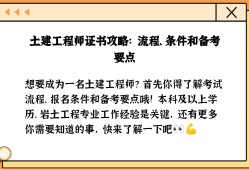 土建工程师证书攻略：流程、条件和备考要点

想要成为一名土建工程师？首先你得了解考试流程、报名条件和备考要点哦！本科及以上学历、岩土工程专业工作经验是关键，还有更多你需要知道的事，快来了解一下吧👀💪